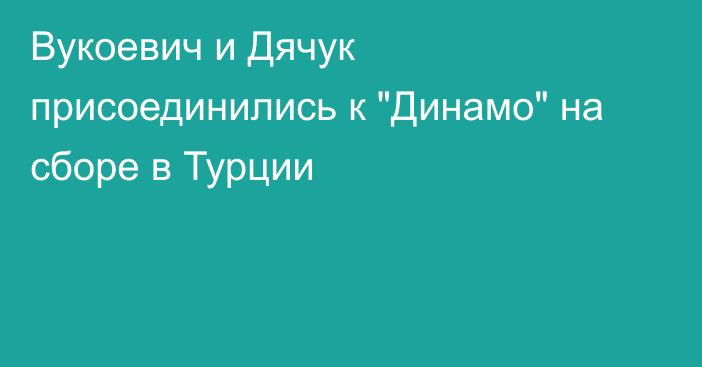 Вукоевич и Дячук присоединились к "Динамо" на сборе в Турции